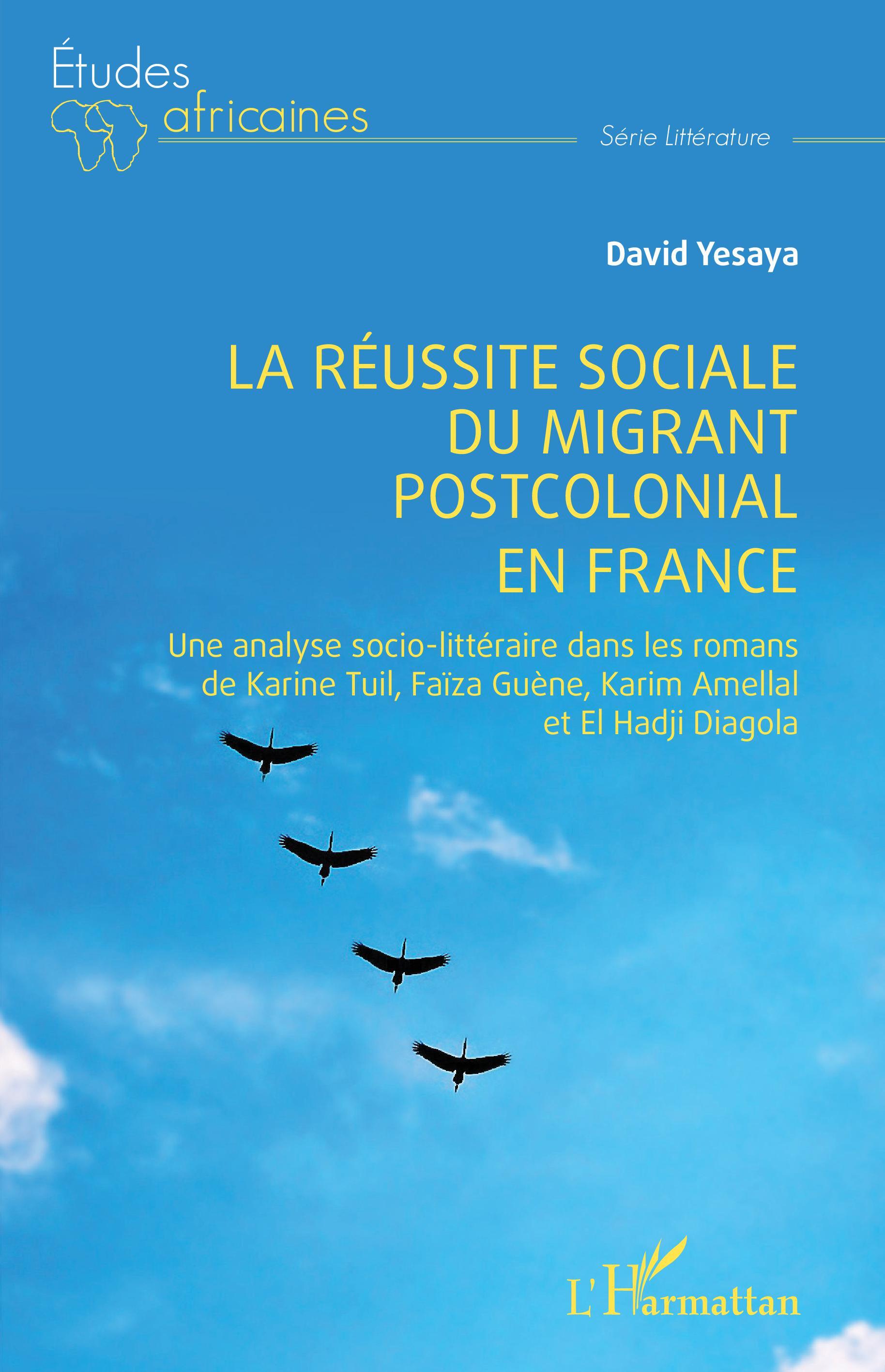 Études
africaines

Série Littérature

David Yesaya

LA RÉUSSITE SOCIALE DU MIGRANT POSTCOLONIAL EN FRANCE

Une analyse socio-littéraire dans les romans de Karine Tuil, Faïza Guène, Karim Amellal et El Hadji Diagola

L'Harmattan